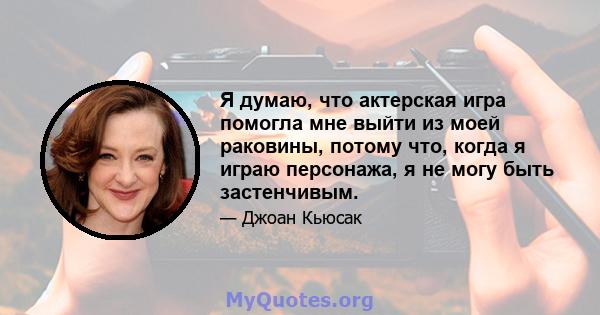 Я думаю, что актерская игра помогла мне выйти из моей раковины, потому что, когда я играю персонажа, я не могу быть застенчивым.

— Джоан Кьюсак

MyQuotes.org